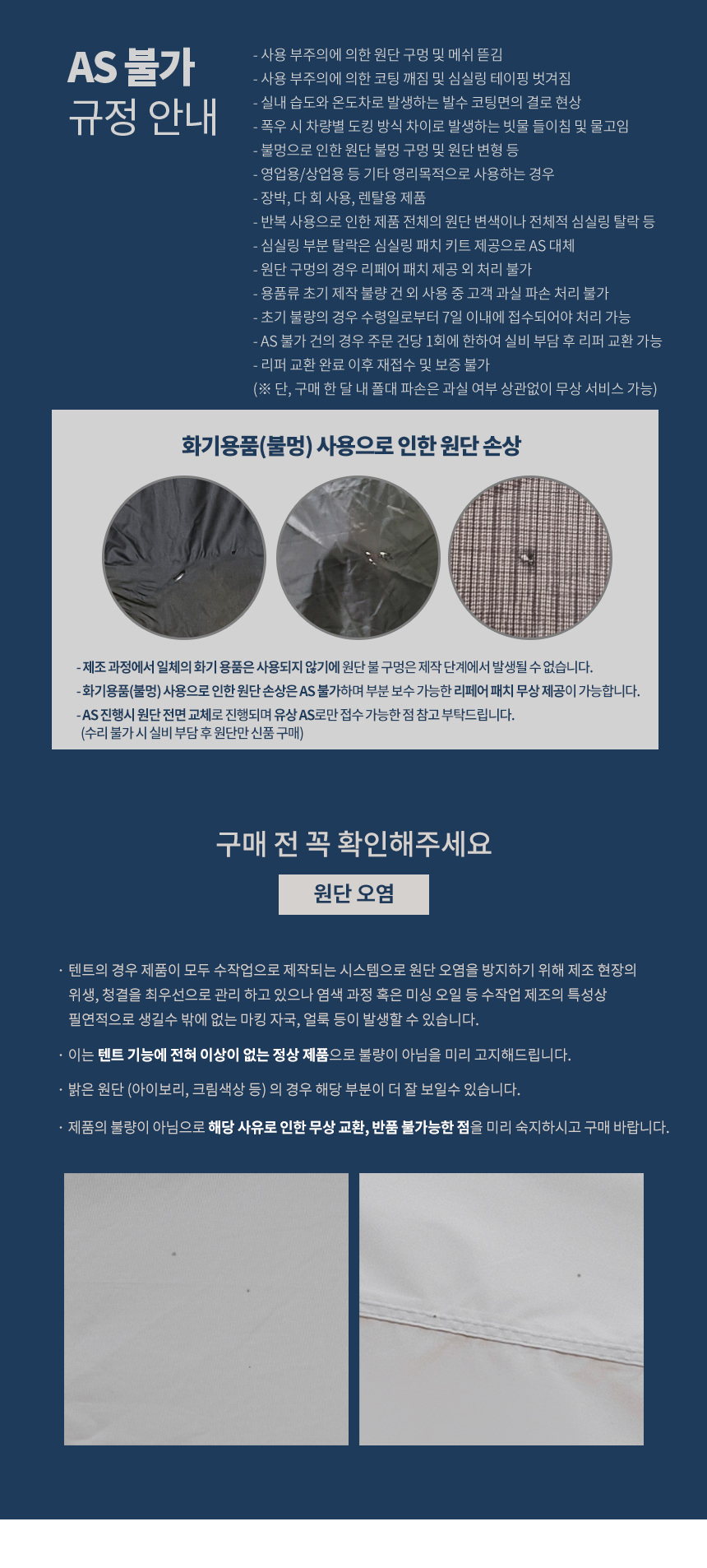 AS 불가
규정 안내

- 사용 부주의에 의한 원단 구멍 및 메쉬 뜯김
- 사용 부주의에 의한 코팅 깨짐 및 심실링 테이핑 벗겨짐
- 실내 습도와 온도차로 발생하는 발수 코팅면의 결로 현상
- 폭우 시 차량별 도킹 방식 차이로 발생하는 빗물 들이침 및 물고임
- 불멍으로 인한 원단 불멍 구멍 및 원단 변형 등
- 영업용/상업용 등 기타 영리목적으로 사용하는 경우
- 장박, 다 회 사용, 렌탈용 제품
- 반복 사용으로 인한 제품 전체의 원단 변색이나 전체적 심실링 탈락 등
- 심실링 부분 탈락은 심실링 패치 키트 제공으로 AS 대체
- 원단 구멍의 경우 리페어 패치 제공 외 처리 불가
- 용품류 초기 제작 불량 건 외 사용 중 고객 과실 파손 처리 불가
- 초기 불량의 경우 수령일로부터 7일 이내에 접수되어야 처리 가능
- AS 불가 건의 경우 주문 건당 1회에 한하여 실비 부담 후 리퍼 교환 가능
- 리퍼 교환 완료 이후 재접수 및 보증 불가
(※ 단, 구매 한 달 내 폴대 파손은 과실 여부 상관없이 무상 서비스 가능)

화기용품(불멍) 사용으로 인한 원단 손상

- 제조 과정에서 일체의 화기 용품은 사용되지 않기에 원단 불 구멍은 제작 단계에서 발생될 수 없습니다.
- 화기용품(불멍) 사용으로 인한 원단 손상은 AS 불가하며 부분 보수 가능한 리페어 패치 무상 제공이 가능합니다.
- AS 진행시 원단 전면 교체로 진행되며 유상 AS로만 접수 가능한 점 참고 부탁드립니다.
(수리 불가 시 실비 부담 후 원단만 신품 구매)

구매 전 꼭 확인해주세요

원단 오염

· 텐트의 경우 제품이 모두 수작업으로 제작되는 시스템으로 원단 오염을 방지하기 위해 제조 현장의 위생, 청결을 최우선으로 관리 하고 있으나 염색 과정 혹은 미싱 오일 등 수작업 제조의 특성상 필연적으로 생길수 밖에 없는 마킹 자국, 얼룩 등이 발생할 수 있습니다.

· 이는 텐트 기능에 전혀 이상이 없는 정상 제품으로 불량이 아님을 미리 고지해드립니다.

· 밝은 원단 (아이보리, 크림색상 등) 의 경우 해당 부분이 더 잘 보일수 있습니다.

· 제품의 불량이 아님으로 해당 사유로 인한 무상 교환, 반품 불가능한 점을 미리 숙지하시고 구매 바랍니다.